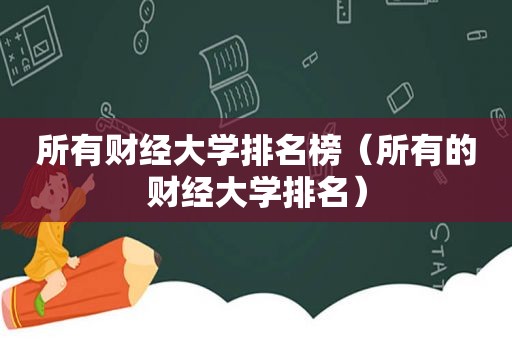 所有财经大学排名榜（所有的财经大学排名）

STAT